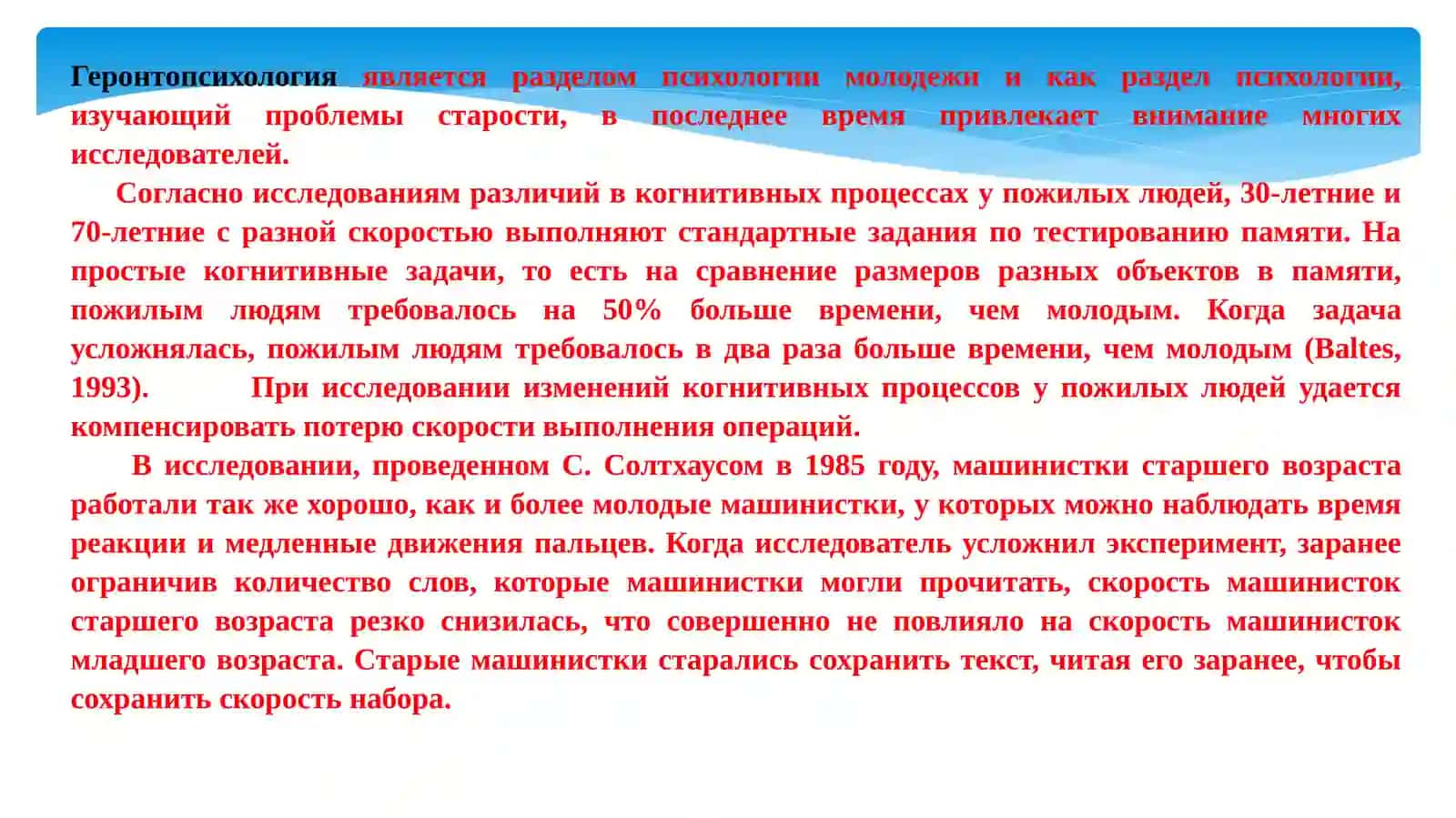 Геронтопсихология является разделом психологии молодежи и как раздел психологии, изучающий проблемы старости, в последнее время привлекает внимание многих исследователей.

Согласно исследованиям различий в когнитивных процессах у пожилых людей, 30-летние и 70-летние с разной скоростью выполняют стандартные задания по тестированию памяти. На простые когнитивные задачи, то есть на сравнение размеров разных объектов в памяти, пожилым людям требовалось на 50% больше времени, чем молодым. Когда задача усложнялась, пожилым людям требовалось в два раза больше времени, чем молодым (Baltes, 1993). При исследовании изменений когнитивных процессов у пожилых людей удается компенсировать потерю скорости выполнения операций.

В исследовании, проведенном С. Солтхаусом в 1985 году, машинистки старшего возраста работали так же хорошо, как и более молодые машинистки, у которых можно наблюдать время реакции и медленные движения пальцев. Когда исследователь усложнил эксперимент, заранее ограничив количество слов, которые машинистки могли прочитать, скорость машинисток старшего возраста резко снизилась, что совершенно не повлияло на скорость машинисток младшего возраста. Старые машинистки старались сохранить текст, читая его заранее, чтобы сохранить скорость набора.